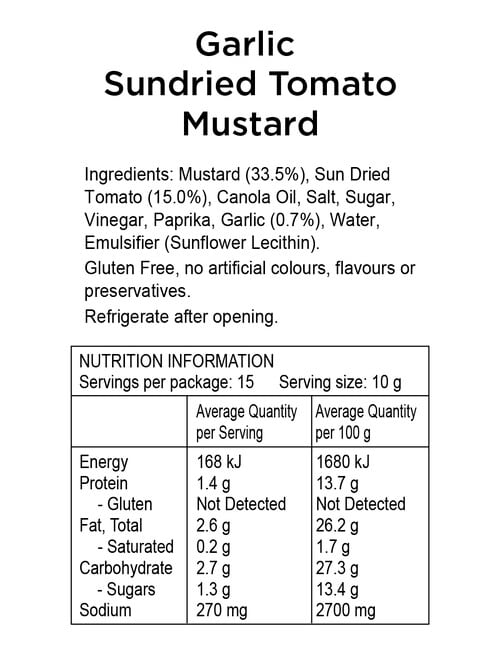 Garlic
Sundried Tomato
Mustard

Ingredients: Mustard (33.5%), Sun Dried Tomato (15.0%), Canola Oil, Salt, Sugar, Vinegar, Paprika, Garlic (0.7%), Water, Emulsifier (Sunflower Lecithin).

Gluten Free, no artificial colours, flavours or preservatives.

Refrigerate after opening.

NUTRITION INFORMATION
Servings per package: 15 Serving size: 10 g

| | Average Quantity per Serving | Average Quantity per 100 g |
|---|---|---|
| Energy | 168 kJ | 1680 kJ |
| Protein | 1.4 g | 13.7 g |
| - Gluten | Not Detected | Not Detected |
| Fat, Total | 2.6 g | 26.2 g |
| - Saturated | 0.2 g | 1.7 g |
| Carbohydrate | 2.7 g | 27.3 g |
| - Sugars | 1.3 g | 13.4 g |
| Sodium | 270 mg | 2700 mg |